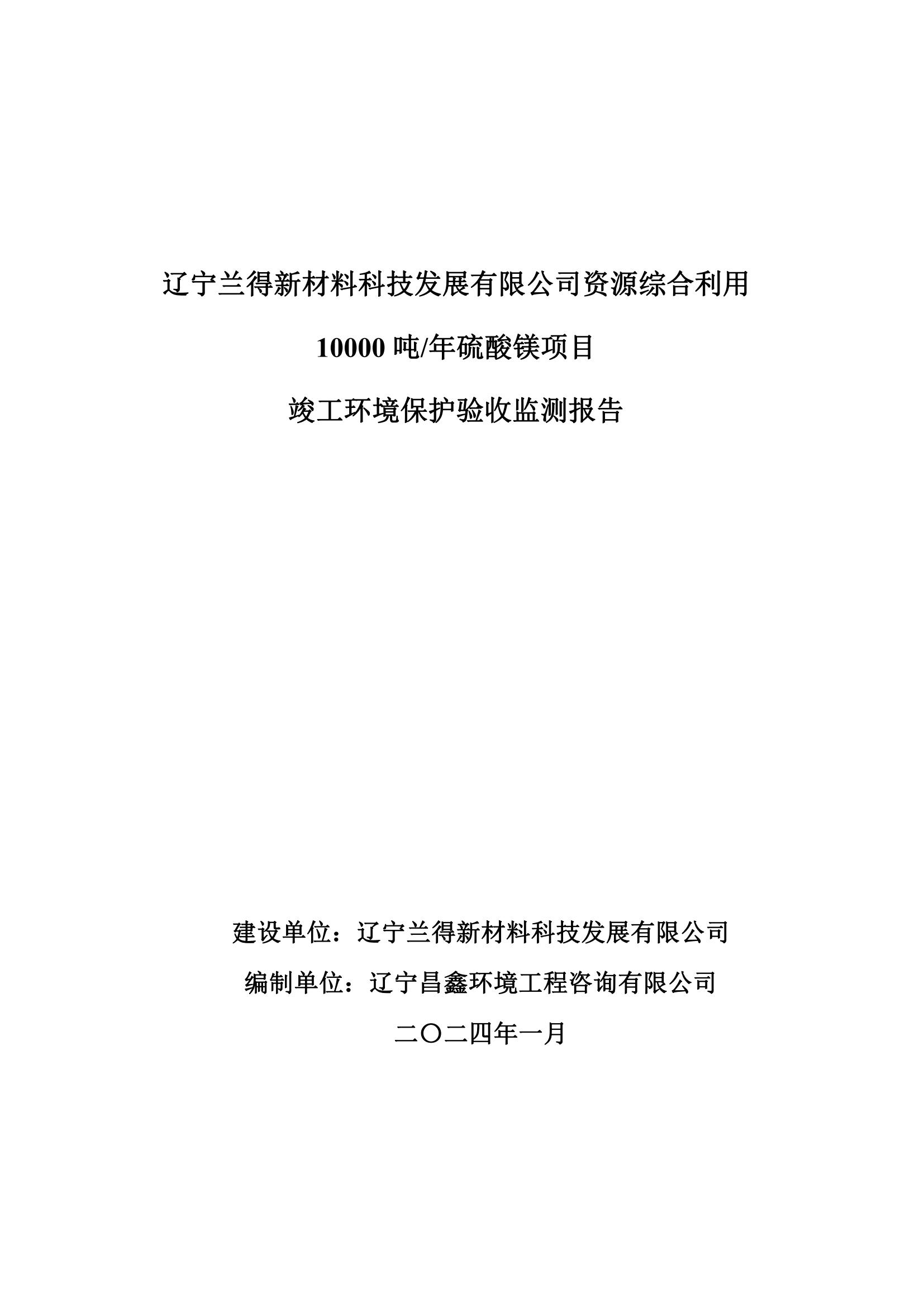 辽宁兰得新材料科技发展有限公司资源综合利用

10000 吨/年硫酸镁项目

竣工环境保护验收监测报告

建设单位：辽宁兰得新材料科技发展有限公司

编制单位：辽宁昌鑫环境工程咨询有限公司

二〇二四年一月